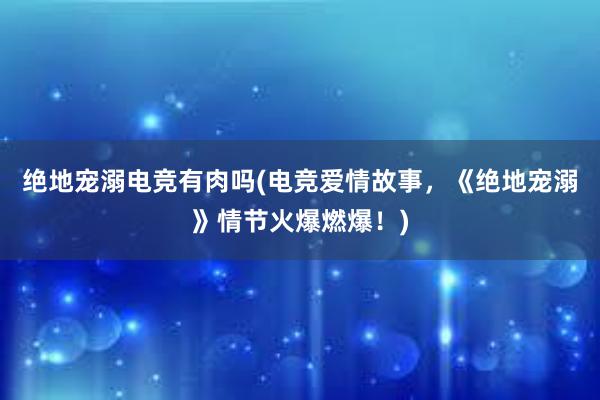 绝地宠溺电竞有肉吗(电竞爱情故事，《绝地宠溺》情节火爆燃爆！)